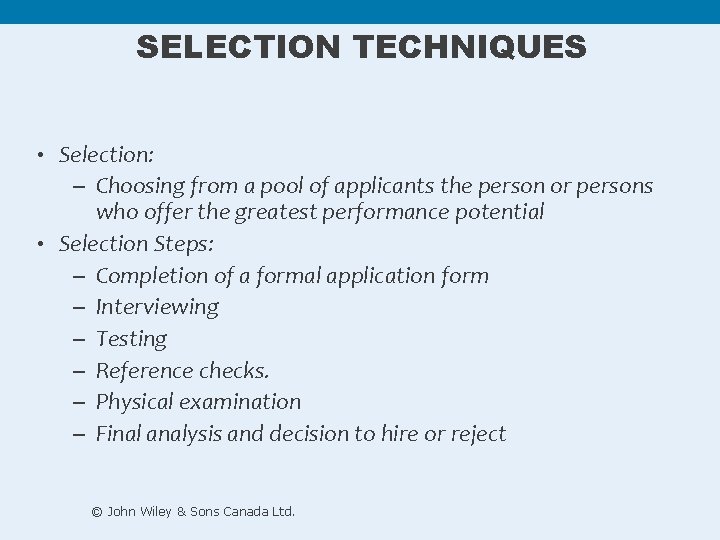 SELECTION TECHNIQUES

• Selection:
– Choosing from a pool of applicants the person or persons who offer the greatest performance potential
• Selection Steps:
– Completion of a formal application form
– Interviewing
– Testing
– Reference checks.
– Physical examination
– Final analysis and decision to hire or reject

© John Wiley & Sons Canada Ltd.